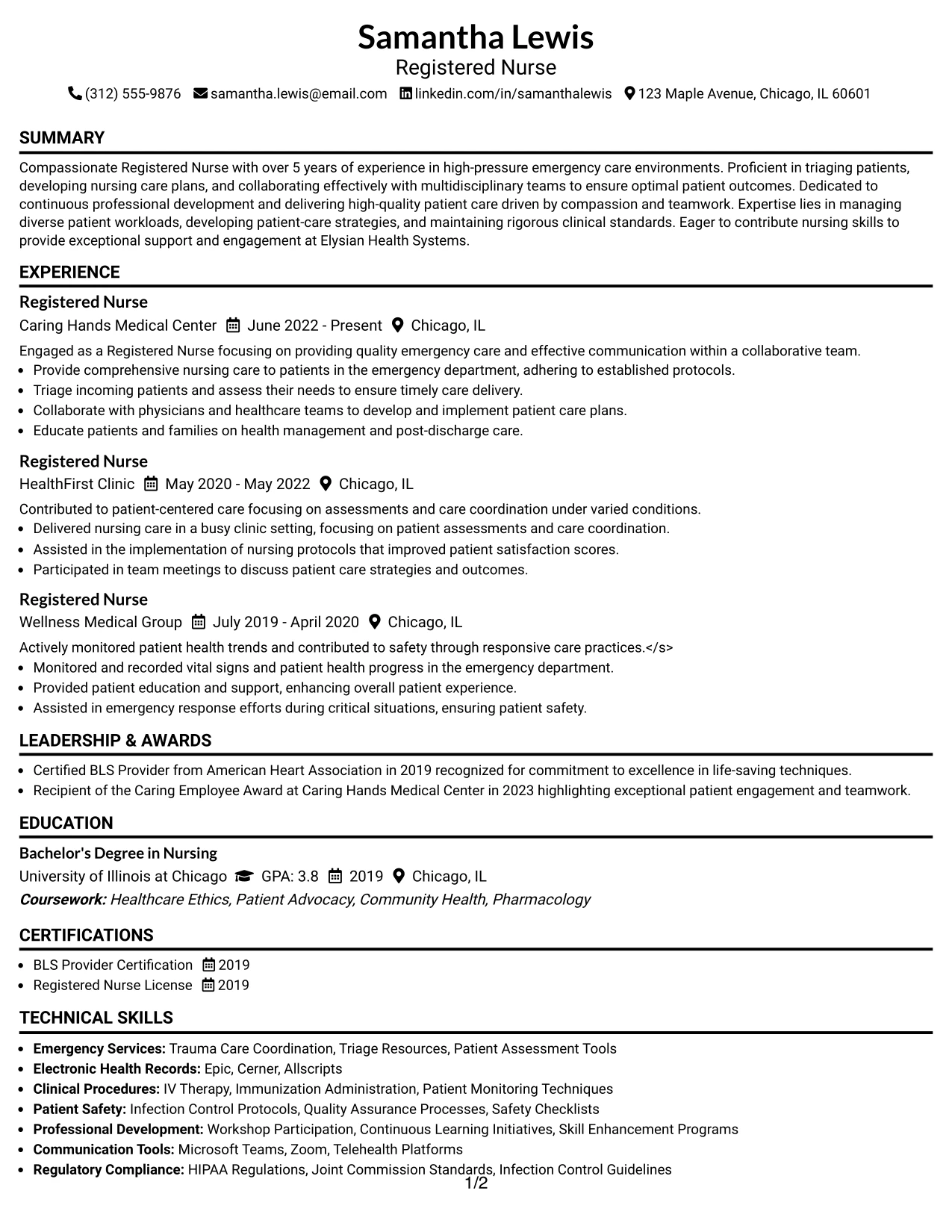 Samantha Lewis
Registered Nurse
(312) 555-9876 samantha.lewis@email.com linkedin.com/in/samanthalewis 123 Maple Avenue, Chicago, IL 60601

SUMMARY

Compassionate Registered Nurse with over 5 years of experience in high-pressure emergency care environments. Proficient in triaging patients, developing nursing care plans, and collaborating effectively with multidisciplinary teams to ensure optimal patient outcomes. Dedicated to continuous professional development and delivering high-quality patient care driven by compassion and teamwork. Expertise lies in managing diverse patient workloads, developing patient-care strategies, and maintaining rigorous clinical standards. Eager to contribute nursing skills to provide exceptional support and engagement at Elysian Health Systems.

EXPERIENCE

Registered Nurse
Caring Hands Medical Center June 2022 - Present Chicago, IL

Engaged as a Registered Nurse focusing on providing quality emergency care and effective communication within a collaborative team.
• Provide comprehensive nursing care to patients in the emergency department, adhering to established protocols.
• Triage incoming patients and assess their needs to ensure timely care delivery.
• Collaborate with physicians and healthcare teams to develop and implement patient care plans.
• Educate patients and families on health management and post-discharge care.

Registered Nurse
HealthFirst Clinic May 2020 - May 2022 Chicago, IL

Contributed to patient-centered care focusing on assessments and care coordination under varied conditions.
• Delivered nursing care in a busy clinic setting, focusing on patient assessments and care coordination.
• Assisted in the implementation of nursing protocols that improved patient satisfaction scores.
• Participated in team meetings to discuss patient care strategies and outcomes.

Registered Nurse
Wellness Medical Group July 2019 - April 2020 Chicago, IL

Actively monitored patient health trends and contributed to safety through responsive care practices.</s>
• Monitored and recorded vital signs and patient health progress in the emergency department.
• Provided patient education and support, enhancing overall patient experience.
• Assisted in emergency response efforts during critical situations, ensuring patient safety.

LEADERSHIP & AWARDS

• Certified BLS Provider from American Heart Association in 2019 recognized for commitment to excellence in life-saving techniques.
• Recipient of the Caring Employee Award at Caring Hands Medical Center in 2023 highlighting exceptional patient engagement and teamwork.

EDUCATION

Bachelor's Degree in Nursing
University of Illinois at Chicago GPA: 3.8 2019 Chicago, IL
Coursework: Healthcare Ethics, Patient Advocacy, Community Health, Pharmacology

CERTIFICATIONS

• BLS Provider Certification 2019
• Registered Nurse License 2019

TECHNICAL SKILLS

• Emergency Services: Trauma Care Coordination, Triage Resources, Patient Assessment Tools
• Electronic Health Records: Epic, Cerner, Allscripts
• Clinical Procedures: IV Therapy, Immunization Administration, Patient Monitoring Techniques
• Patient Safety: Infection Control Protocols, Quality Assurance Processes, Safety Checklists
• Professional Development: Workshop Participation, Continuous Learning Initiatives, Skill Enhancement Programs
• Communication Tools: Microsoft Teams, Zoom, Telehealth Platforms
• Regulatory Compliance: HIPAA Regulations, Joint Commission Standards, Infection Control Guidelines

1/2